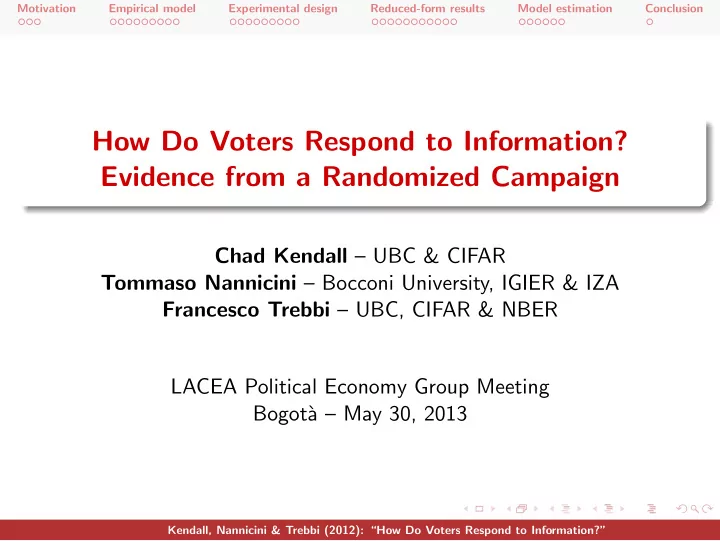 Motivation Empirical model Experimental design Reduced-form results Model estimation Conclusion

How Do Voters Respond to Information? Evidence from a Randomized Campaign

**Chad Kendall** – UBC & CIFAR
**Tommaso Nannicini** – Bocconi University, IGIER & IZA
**Francesco Trebbi** – UBC, CIFAR & NBER

LACEA Political Economy Group Meeting
Bogotà – May 30, 2013

Kendall, Nannicini & Trebbi (2012): "How Do Voters Respond to Information?"